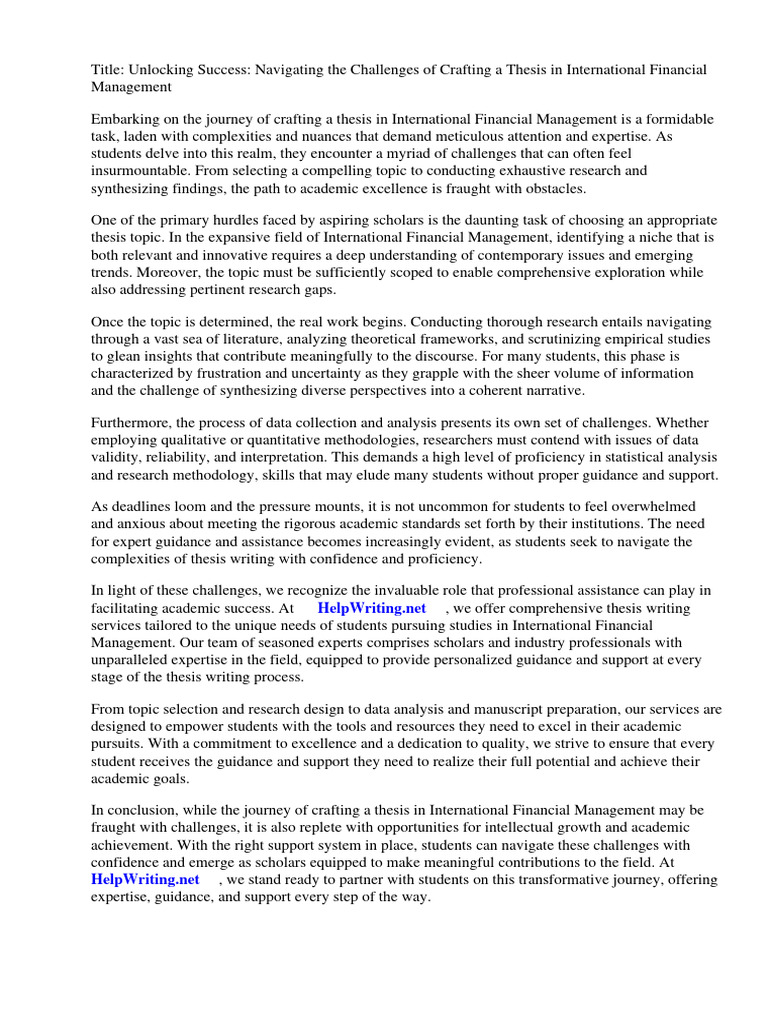 Title: Unlocking Success: Navigating the Challenges of Crafting a Thesis in International Financial Management

Embarking on the journey of crafting a thesis in International Financial Management is a formidable task, laden with complexities and nuances that demand meticulous attention and expertise. As students delve into this realm, they encounter a myriad of challenges that can often feel insurmountable. From selecting a compelling topic to conducting exhaustive research and synthesizing findings, the path to academic excellence is fraught with obstacles.

One of the primary hurdles faced by aspiring scholars is the daunting task of choosing an appropriate thesis topic. In the expansive field of International Financial Management, identifying a niche that is both relevant and innovative requires a deep understanding of contemporary issues and emerging trends. Moreover, the topic must be sufficiently scoped to enable comprehensive exploration while also addressing pertinent research gaps.

Once the topic is determined, the real work begins. Conducting thorough research entails navigating through a vast sea of literature, analyzing theoretical frameworks, and scrutinizing empirical studies to glean insights that contribute meaningfully to the discourse. For many students, this phase is characterized by frustration and uncertainty as they grapple with the sheer volume of information and the challenge of synthesizing diverse perspectives into a coherent narrative.

Furthermore, the process of data collection and analysis presents its own set of challenges. Whether employing qualitative or quantitative methodologies, researchers must contend with issues of data validity, reliability, and interpretation. This demands a high level of proficiency in statistical analysis and research methodology, skills that may elude many students without proper guidance and support.

As deadlines loom and the pressure mounts, it is not uncommon for students to feel overwhelmed and anxious about meeting the rigorous academic standards set forth by their institutions. The need for expert guidance and assistance becomes increasingly evident, as students seek to navigate the complexities of thesis writing with confidence and proficiency.

In light of these challenges, we recognize the invaluable role that professional assistance can play in facilitating academic success. At HelpWriting.net , we offer comprehensive thesis writing services tailored to the unique needs of students pursuing studies in International Financial Management. Our team of seasoned experts comprises scholars and industry professionals with unparalleled expertise in the field, equipped to provide personalized guidance and support at every stage of the thesis writing process.

From topic selection and research design to data analysis and manuscript preparation, our services are designed to empower students with the tools and resources they need to excel in their academic pursuits. With a commitment to excellence and a dedication to quality, we strive to ensure that every student receives the guidance and support they need to realize their full potential and achieve their academic goals.

In conclusion, while the journey of crafting a thesis in International Financial Management may be fraught with challenges, it is also replete with opportunities for intellectual growth and academic achievement. With the right support system in place, students can navigate these challenges with confidence and emerge as scholars equipped to make meaningful contributions to the field. At HelpWriting.net , we stand ready to partner with students on this transformative journey, offering expertise, guidance, and support every step of the way.